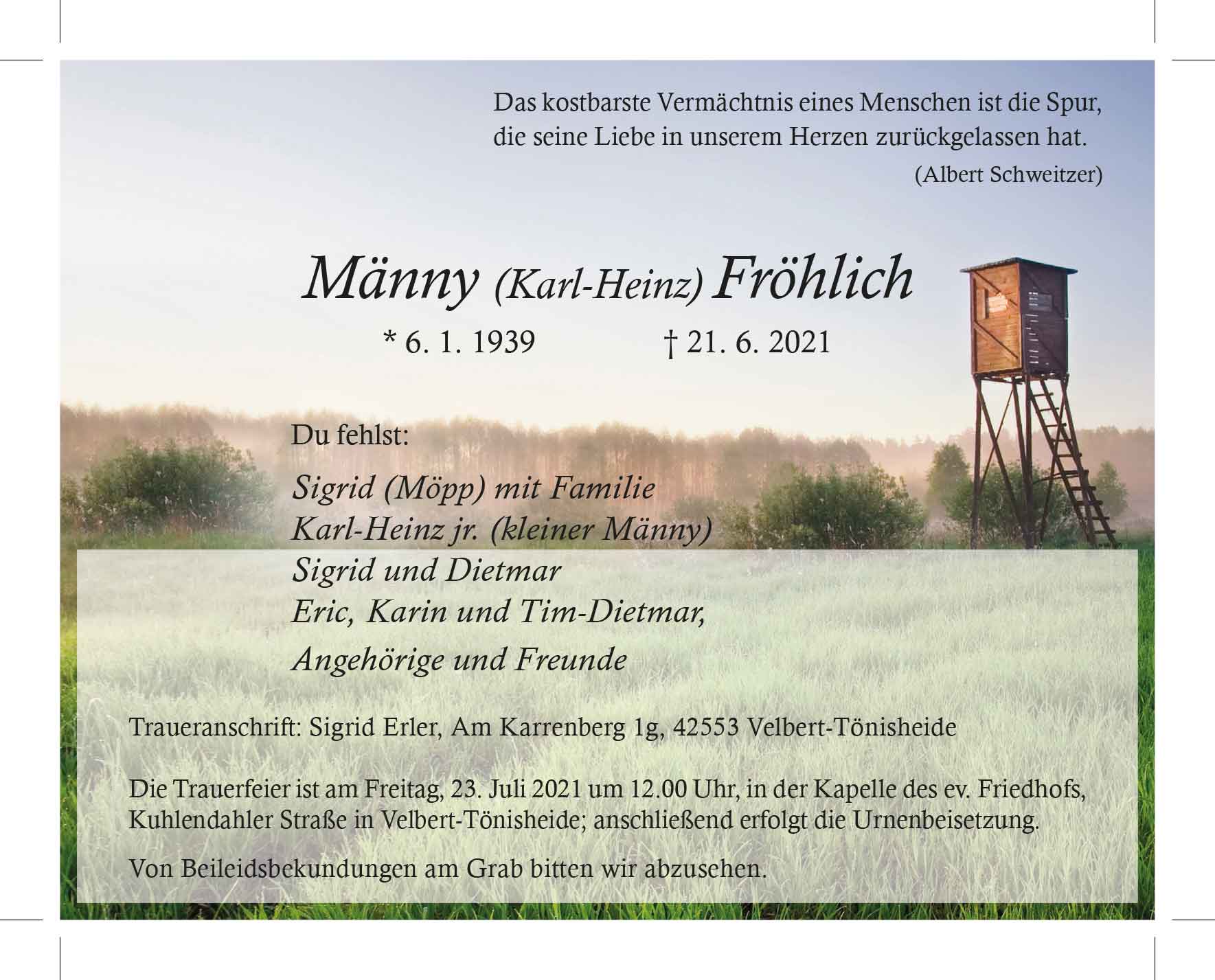 Das kostbarste Vermächtnis eines Menschen ist die Spur, die seine Liebe in unserem Herzen zurückgelassen hat.

(Albert Schweitzer)

Männy (Karl-Heinz) Fröhlich

* 6. 1. 1939 † 21. 6. 2021

Du fehlst:

Sigrid (Möpp) mit Familie
Karl-Heinz jr. (kleiner Männy)
Sigrid und Dietmar
Eric, Karin und Tim-Dietmar,
Angehörige und Freunde

Traueranschrift: Sigrid Erler, Am Karrenberg 1g, 42553 Velbert-Tönisheide

Die Trauerfeier ist am Freitag, 23. Juli 2021 um 12.00 Uhr, in der Kapelle des ev. Friedhofs, Kuhlendahler Straße in Velbert-Tönisheide; anschließend erfolgt die Urnenbeisetzung.

Von Beileidsbekundungen am Grab bitten wir abzusehen.